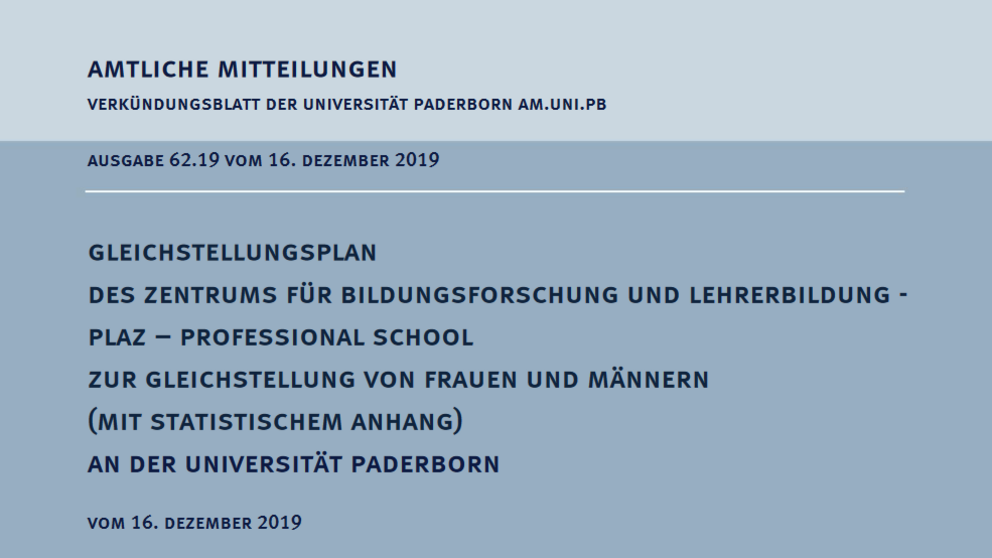 AMTLICHE MITTEILUNGEN

VERKÜNDUNGSBLATT DER UNIVERSITÄT PADERBORN AM.UNI.PB

AUSGABE 62.19 VOM 16. DEZEMBER 2019

GLEICHSTELLUNGSPLAN
DES ZENTRUMS FÜR BILDUNGSFORSCHUNG UND LEHRERBILDUNG -
PLAZ – PROFESSIONAL SCHOOL
ZUR GLEICHSTELLUNG VON FRAUEN UND MÄNNERN
(MIT STATISTISCHEM ANHANG)
AN DER UNIVERSITÄT PADERBORN

VOM 16. DEZEMBER 2019